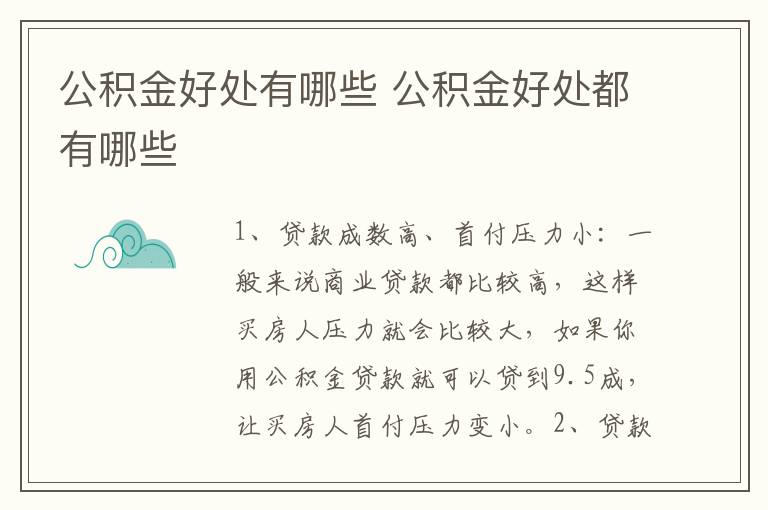 公积金好处有哪些 公积金好处都有哪些

1、贷款成数高、首付压力小：一般来说商业贷款都比较高，这样买房人压力就会比较大，如果你用公积金贷款就可以贷到9.5成，让买房人首付压力变小。2、贷款